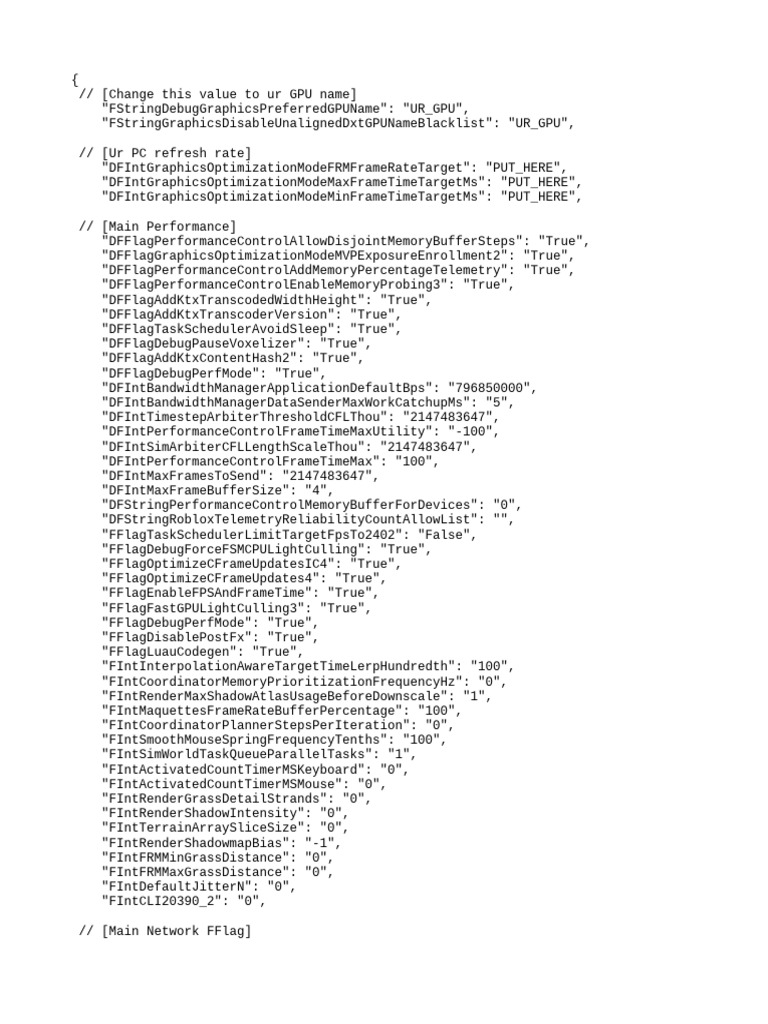 {
// [Change this value to ur GPU name]
"FStringDebugGraphicsPreferredGPUName": "UR_GPU",
"FStringGraphicsDisableUnalignedDxtGPUNameBlacklist": "UR_GPU",

// [Ur PC refresh rate]
"DFIntGraphicsOptimizationModeFRMFrameRateTarget": "PUT_HERE",
"DFIntGraphicsOptimizationModeMaxFrameTimeTargetMs": "PUT_HERE",
"DFIntGraphicsOptimizationModeMinFrameTimeTargetMs": "PUT_HERE",

// [Main Performance]
"DFFlagPerformanceControlAllowDisjointMemoryBufferSteps": "True",
"DFFlagGraphicsOptimizationModeMVPExposureEnrollment2": "True",
"DFFlagPerformanceControlAddMemoryPercentageTelemetry": "True",
"DFFlagPerformanceControlEnableMemoryProbing3": "True",
"DFFlagAddKtxTranscodedWidthHeight": "True",
"DFFlagAddKtxTranscoderVersion": "True",
"DFFlagTaskSchedulerAvoidSleep": "True",
"DFFlagDebugPauseVoxelizer": "True",
"DFFlagAddKtxContentHash2": "True",
"DFFlagDebugPerfMode": "True",
"DFIntBandwidthManagerApplicationDefaultBps": "796850000",
"DFIntBandwidthManagerDataSenderMaxWorkCatchupMs": "5",
"DFIntTimestepArbiterThresholdCFLThou": "2147483647",
"DFIntPerformanceControlFrameTimeMaxUtility": "-100",
"DFIntSimArbiterCFLLengthScaleThou": "2147483647",
"DFIntPerformanceControlFrameTimeMax": "100",
"DFIntMaxFramesToSend": "2147483647",
"DFIntMaxFrameBufferSize": "4",
"DFStringPerformanceControlMemoryBufferForDevices": "0",
"DFStringRobloxTelemetryReliabilityCountAllowList": "",
"FFlagTaskSchedulerLimitTargetFpsTo2402": "False",
"FFlagDebugForceFSMCPULightCulling": "True",
"FFlagOptimizeCFrameUpdatesIC4": "True",
"FFlagOptimizeCFrameUpdates4": "True",
"FFlagEnableFPSAndFrameTime": "True",
"FFlagFastGPULightCulling3": "True",
"FFlagDebugPerfMode": "True",
"FFlagDisablePostFx": "True",
"FFlagLuauCodegen": "True",
"FIntInterpolationAwareTargetTimeLerpHundredth": "100",
"FIntCoordinatorMemoryPrioritizationFrequencyHz": "0",
"FIntRenderMaxShadowAtlasUsageBeforeDownscale": "1",
"FIntMaquettesFrameRateBufferPercentage": "100",
"FIntCoordinatorPlannerStepsPerIteration": "0",
"FIntSmoothMouseSpringFrequencyTenths": "100",
"FIntSimWorldTaskQueueParallelTasks": "1",
"FIntActivatedCountTimerMSKeyboard": "0",
"FIntActivatedCountTimerMSMouse": "0",
"FIntRenderGrassDetailStrands": "0",
"FIntRenderShadowIntensity": "0",
"FIntTerrainArraySliceSize": "0",
"FIntRenderShadowmapBias": "-1",
"FIntFRMMinGrassDistance": "0",
"FIntFRMMaxGrassDistance": "0",
"FIntDefaultJitterN": "0",
"FIntCLI20390_2": "0",

// [Main Network FFlag]